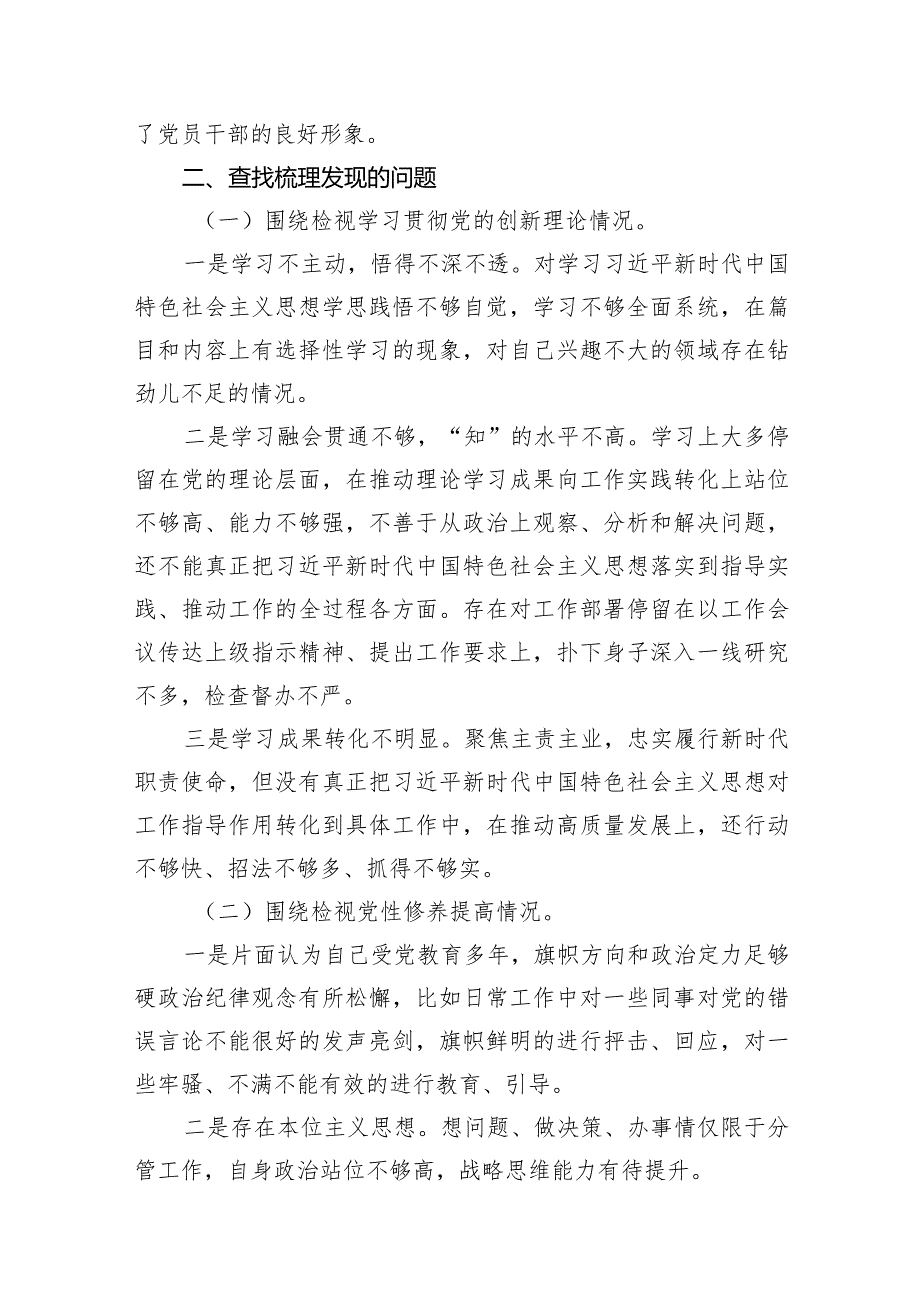 了党员干部的良好形象。

二、查找梳理发现的问题

（一）围绕检视学习贯彻党的创新理论情况。

一是学习不主动，悟得不深不透。对学习习近平新时代中国特色社会主义思想学思践悟不够自觉，学习不够全面系统，在篇目和内容上有选择性学习的现象，对自己兴趣不大的领域存在钻劲儿不足的情况。

二是学习融会贯通不够，“知”的水平不高。学习上大多停留在党的理论层面，在推动理论学习成果向工作实践转化上站位不够高、能力不够强，不善于从政治上观察、分析和解决问题，还不能真正把习近平新时代中国特色社会主义思想落实到指导实践、推动工作的全过程各方面。存在对工作部署停留在以工作会议传达上级指示精神、提出工作要求上，扑下身子深入一线研究不多，检查督办不严。

三是学习成果转化不明显。聚焦主责主业，忠实履行新时代职责使命，但没有真正把习近平新时代中国特色社会主义思想对工作指导作用转化到具体工作中，在推动高质量发展上，还行动不够快、招法不够多、抓得不够实。

（二）围绕检视党性修养提高情况。

一是片面认为自己受党教育多年，旗帜方向和政治定力足够硬政治纪律观念有所松懈，比如日常工作中对一些同事对党的错误言论不能很好的发声亮剑，旗帜鲜明的进行抨击、回应，对一些牢骚、不满不能有效的进行教育、引导。

二是存在本位主义思想。想问题、做决策、办事情仅限于分管工作，自身政治站位不够高，战略思维能力有待提升。